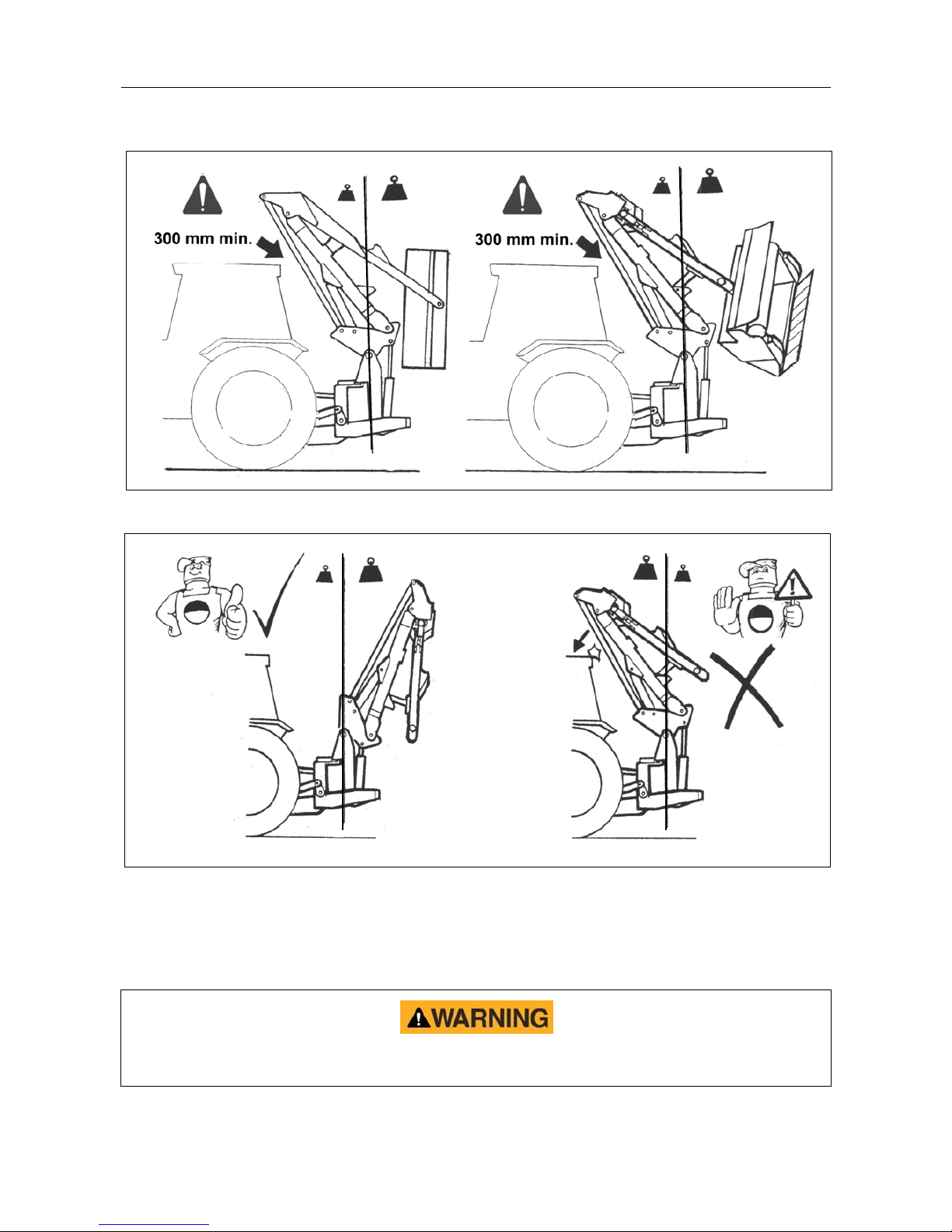 300 mm min.

300 mm min.

WARNING